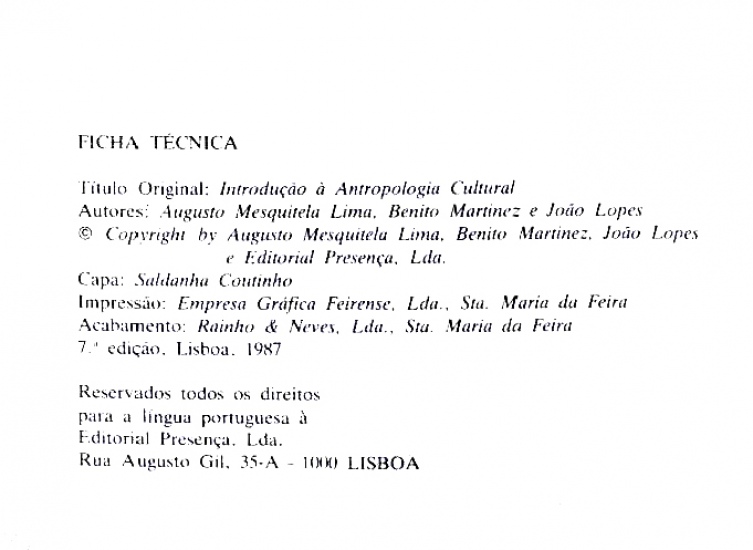 FICHA TÉCNICA

Título Original: Introdução à Antropologia Cultural
Autores: Augusto Mesquitela Lima, Benito Martinez e João Lopes
© Copyright by Augusto Mesquitela Lima, Benito Martinez, João Lopes e Editorial Presença, Lda.
Capa: Saldanha Coutinho
Impressão: Empresa Gráfica Feirense, Lda., Sta. Maria da Feira
Acabamento: Rainho & Neves, Lda., Sta. Maria da Feira
7.ª edição, Lisboa, 1987

Reservados todos os direitos
para a língua portuguesa à
Editorial Presença, Lda.
Rua Augusto Gil, 35-A - 1000 LISBOA